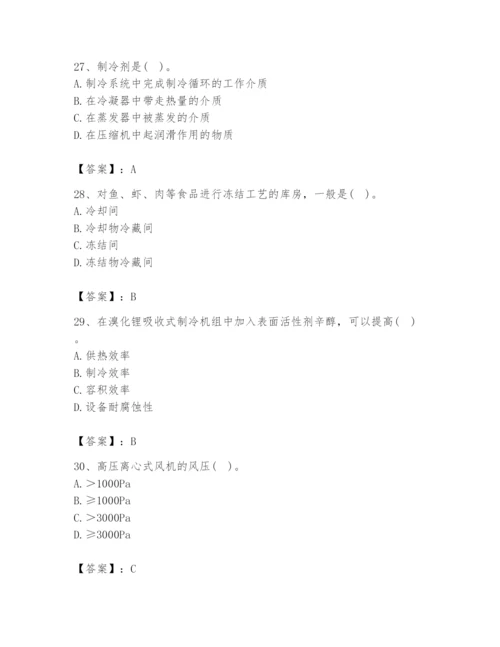 27、制冷剂是（ ）。
A. 制冷系统中完成制冷循环的工作介质
B. 在冷凝器中带走热量的介质
C. 在蒸发器中被蒸发的介质
D. 在压缩机中起润滑作用的物质

【答案】：A

28、对鱼、虾、肉等食品进行冻结工艺的库房，一般是（ ）。
A. 冷却间
B. 冷却物冷藏间
C. 冻结间
D. 冻结物冷藏间

【答案】：B

29、在溴化锂吸收式制冷机组中加入表面活性剂辛醇，可以提高（ ）。
A. 供热效率
B. 制冷效率
C. 容积效率
D. 设备耐腐蚀性

【答案】：B

30、高压离心式风机的风压（ ）。
A. ＞1000Pa
B. ≥1000Pa
C. ＞3000Pa
D. ≥3000Pa

【答案】：C